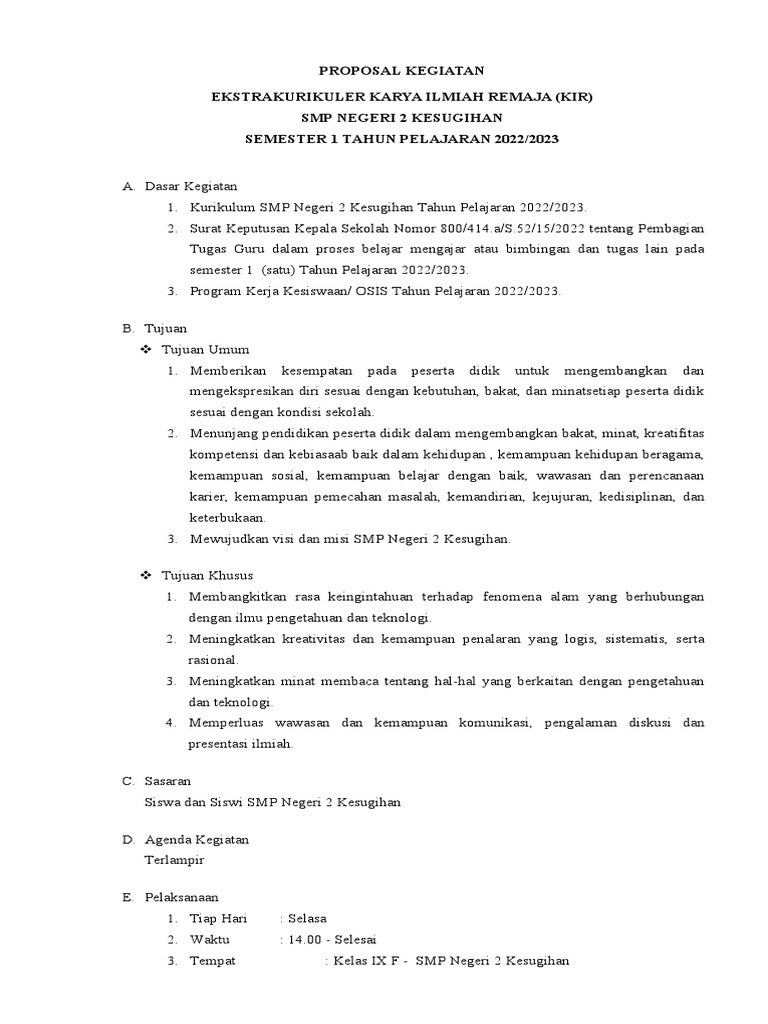 PROPOSAL KEGIATAN

EKSTRAKURIKULER KARYA ILMIAH REMAJA (KIR)

SMP NEGERI 2 KESUGIHAN

SEMESTER 1 TAHUN PELAJARAN 2022/2023

A. Dasar Kegiatan

1. Kurikulum SMP Negeri 2 Kesugihan Tahun Pelajaran 2022/2023.
2. Surat Keputusan Kepala Sekolah Nomor 800/414.a/S.52/15/2022 tentang Pembagian Tugas Guru dalam proses belajar mengajar atau bimbingan dan tugas lain pada semester 1 (satu) Tahun Pelajaran 2022/2023.
3. Program Kerja Kesiswaan/ OSIS Tahun Pelajaran 2022/2023.

B. Tujuan

❖ Tujuan Umum

1. Memberikan kesempatan pada peserta didik untuk mengembangkan dan mengekspresikan diri sesuai dengan kebutuhan, bakat, dan minatsetiap peserta didik sesuai dengan kondisi sekolah.
2. Menunjang pendidikan peserta didik dalam mengembangkan bakat, minat, kreatifitas kompetensi dan kebiasaab baik dalam kehidupan , kemampuan kehidupan beragama, kemampuan sosial, kemampuan belajar dengan baik, wawasan dan perencanaan karier, kemampuan pemecahan masalah, kemandirian, kejujuran, kedisiplinan, dan keterbukaan.
3. Mewujudkan visi dan misi SMP Negeri 2 Kesugihan.

❖ Tujuan Khusus

1. Membangkitkan rasa keingintahuan terhadap fenomena alam yang berhubungan dengan ilmu pengetahuan dan teknologi.
2. Meningkatkan kreativitas dan kemampuan penalaran yang logis, sistematis, serta rasional.
3. Meningkatkan minat membaca tentang hal-hal yang berkaitan dengan pengetahuan dan teknologi.
4. Memperluas wawasan dan kemampuan komunikasi, pengalaman diskusi dan presentasi ilmiah.

C. Sasaran

Siswa dan Siswi SMP Negeri 2 Kesugihan

D. Agenda Kegiatan

Terlampir

E. Pelaksanaan

1. Tiap Hari : Selasa
2. Waktu : 14.00 - Selesai
3. Tempat : Kelas IX F - SMP Negeri 2 Kesugihan